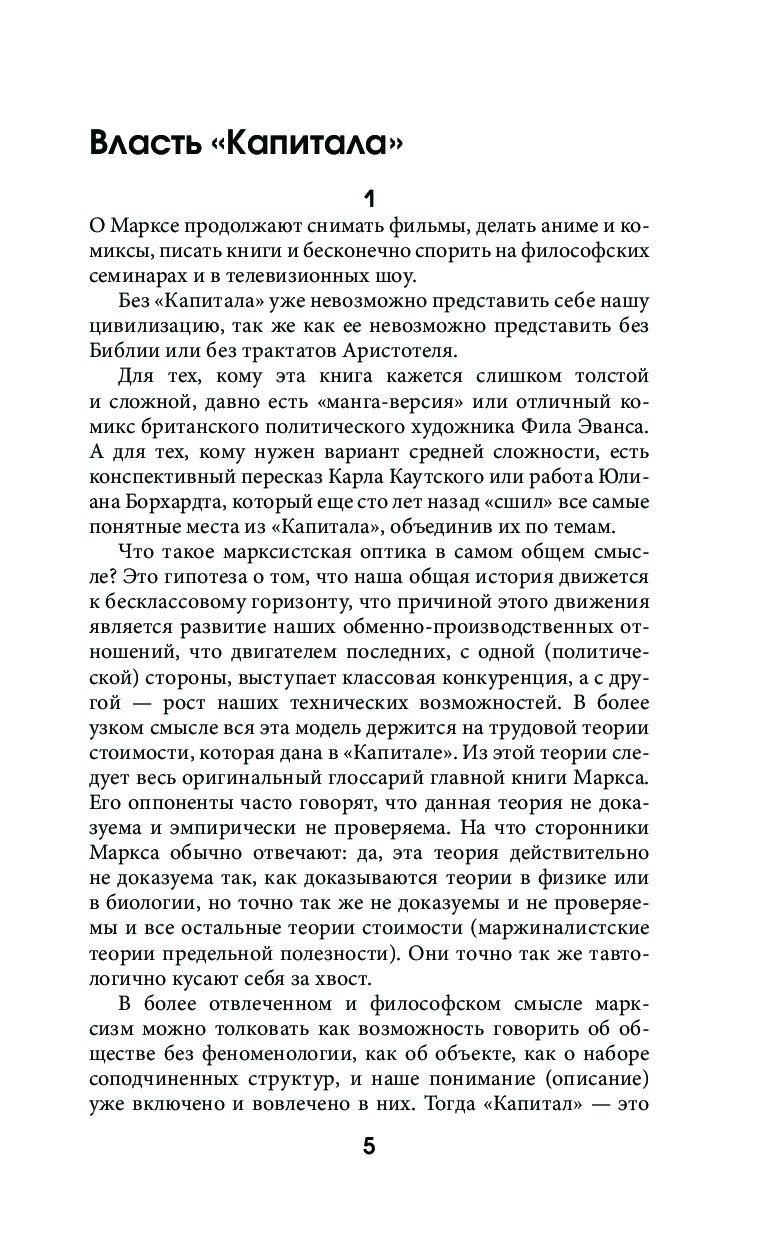 Власть «Капитала»

1

О Марксе продолжают снимать фильмы, делать аниме и комиксы, писать книги и бесконечно спорить на философских семинарах и в телевизионных шоу.

Без «Капитала» уже невозможно представить себе нашу цивилизацию, так же как ее невозможно представить без Библии или без трактатов Аристотеля.

Для тех, кому эта книга кажется слишком толстой и сложной, давно есть «манга-версия» или отличный комикс британского политического художника Фила Эванса. А для тех, кому нужен вариант средней сложности, есть конспективный пересказ Карла Каутского или работа Юлиана Борхардта, который еще сто лет назад «сшил» все самые понятные места из «Капитала», объединив их по темам.

Что такое марксистская оптика в самом общем смысле? Это гипотеза о том, что наша общая история движется к бесклассовому горизонту, что причиной этого движения является развитие наших обменно-производственных отношений, что двигателем последних, с одной (политической) стороны, выступает классовая конкуренция, а с другой — рост наших технических возможностей. В более узком смысле вся эта модель держится на трудовой теории стоимости, которая дана в «Капитале». Из этой теории следует весь оригинальный глоссарий главной книги Маркса. Его оппоненты часто говорят, что данная теория не доказуема и эмпирически не проверяема. На что сторонники Маркса обычно отвечают: да, эта теория действительно не доказуема так, как доказываются теории в физике или в биологии, но точно так же не доказуемы и не проверяемы и все остальные теории стоимости (маржиналистские теории предельной полезности). Они точно так же тавтологично кусают себя за хвост.

В более отвлеченном и философском смысле марксизм можно толковать как возможность говорить об обществе без феноменологии, как об объекте, как о наборе соподчиненных структур, и наше понимание (описание) уже включено и вовлечено в них. Тогда «Капитал» — это

5